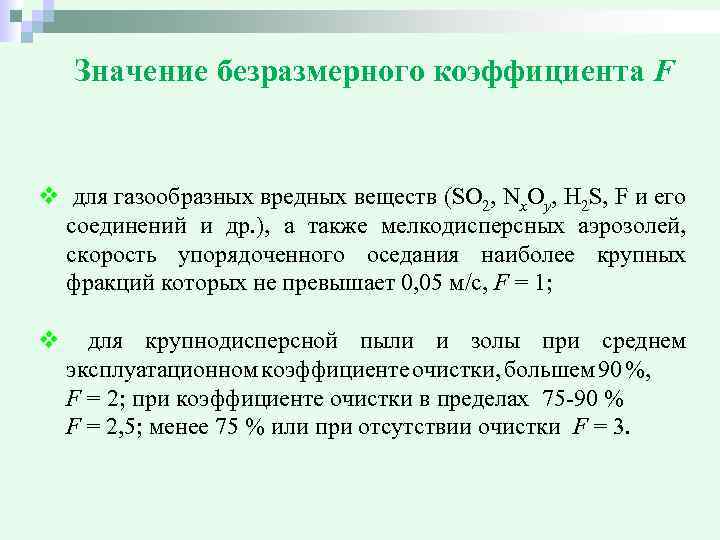 Значение безразмерного коэффициента $F$

❖ для газообразных вредных веществ ($SO_2$, $N_xO_y$, $H_2S$, F и его соединений и др.), а также мелкодисперсных аэрозолей, скорость упорядоченного оседания наиболее крупных фракций которых не превышает 0,05 м/с, $F = 1$;

❖ для крупнодисперсной пыли и золы при среднем эксплуатационном коэффициенте очистки, большем 90 %, $F = 2$; при коэффициенте очистки в пределах 75-90 % $F = 2,5$; менее 75 % или при отсутствии очистки $F = 3$.